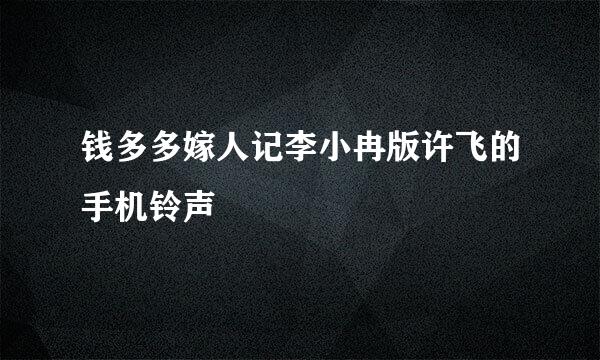 钱多多嫁人记李小冉版许飞的手机铃声